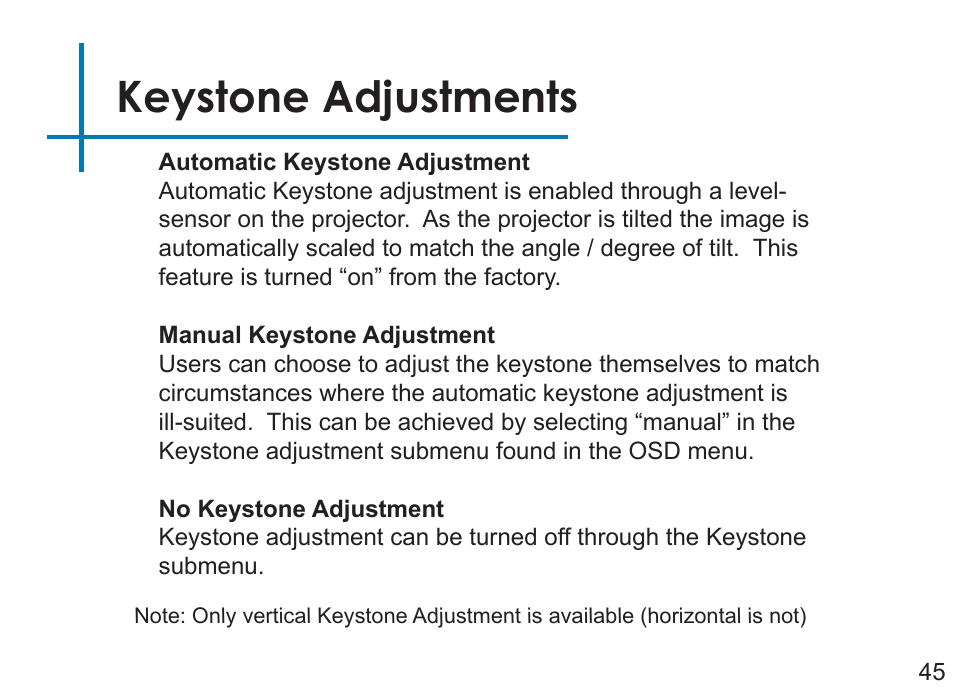 Keystone Adjustments

Automatic Keystone Adjustment
Automatic Keystone adjustment is enabled through a level-sensor on the projector. As the projector is tilted the image is automatically scaled to match the angle / degree of tilt. This feature is turned “on” from the factory.

Manual Keystone Adjustment
Users can choose to adjust the keystone themselves to match circumstances where the automatic keystone adjustment is ill-suited. This can be achieved by selecting “manual” in the Keystone adjustment submenu found in the OSD menu.

No Keystone Adjustment
Keystone adjustment can be turned off through the Keystone submenu.

Note: Only vertical Keystone Adjustment is available (horizontal is not)

45